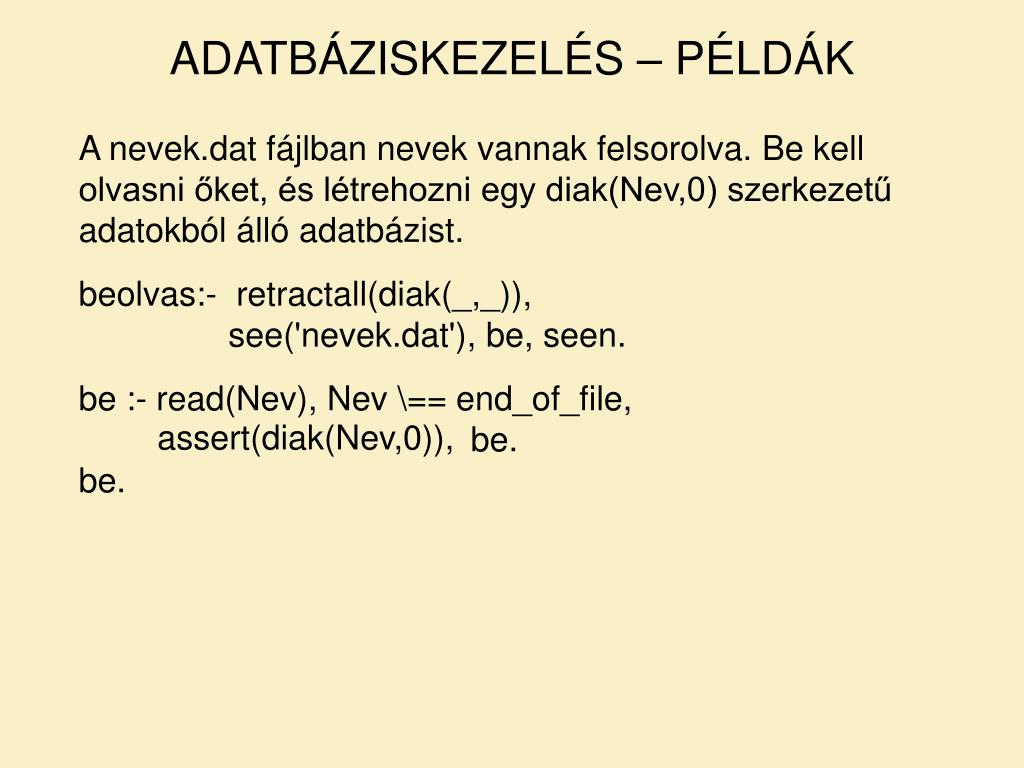 ADATBÁZISKEZELÉS – PÉLDÁK

A nevek.dat fájlban nevek vannak felsorolva. Be kell olvasni őket, és létrehozni egy diak(Nev,0) szerkezetű adatokból álló adatbázist.

beolvas:- retractall(diak(_,_)),
see('nevek.dat'), be, seen.

be :- read(Nev), Nev \== end_of_file,
assert(diak(Nev,0)), be.
be.